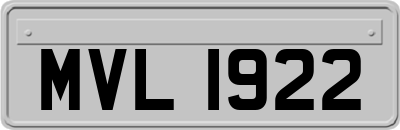 MVL 1922